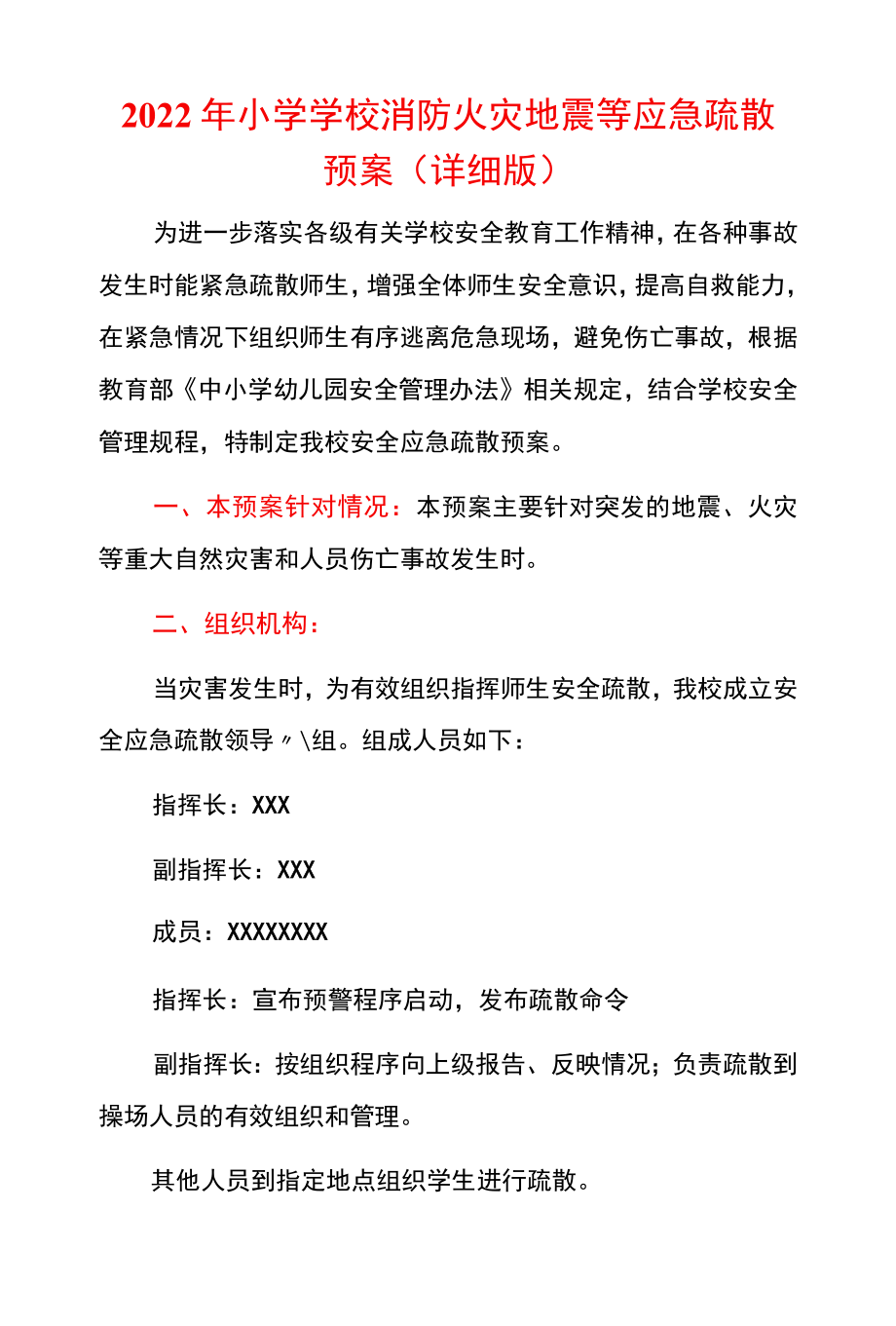 2022年小学学校消防火灾地震等应急疏散预案（详细版）

为进一步落实各级有关学校安全教育工作精神，在各种事故发生时能紧急疏散师生，增强全体师生安全意识，提高自救能力，在紧急情况下组织师生有序逃离危急现场，避免伤亡事故，根据教育部《中小学幼儿园安全管理办法》相关规定，结合学校安全管理规程，特制定我校安全应急疏散预案。

一、本预案针对情况：本预案主要针对突发的地震、火灾等重大自然灾害和人员伤亡事故发生时。

二、组织机构：

当灾害发生时，为有效组织指挥师生安全疏散，我校成立安全应急疏散领导〃\组。组成人员如下：

指挥长：XXX

副指挥长：XXX

成员：XXXXXXXX

指挥长：宣布预警程序启动，发布疏散命令

副指挥长：按组织程序向上级报告、反映情况；负责疏散到操场人员的有效组织和管理。

其他人员到指定地点组织学生进行疏散。